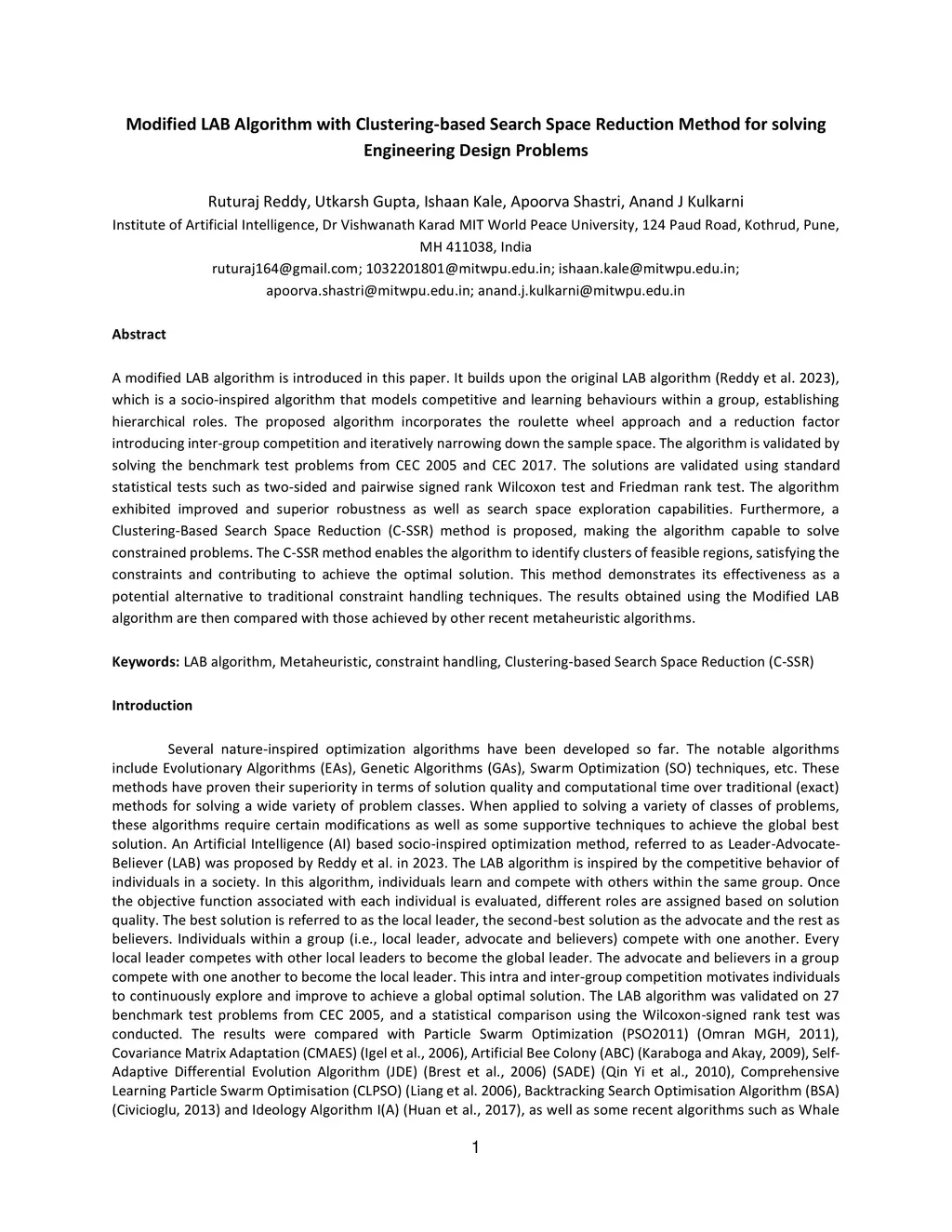 Modified LAB Algorithm with Clustering-based Search Space Reduction Method for solving Engineering Design Problems

Ruturaj Reddy, Utkarsh Gupta, Ishaan Kale, Apoorva Shastri, Anand J Kulkarni
Institute of Artificial Intelligence, Dr Vishwanath Karad MIT World Peace University, 124 Paud Road, Kothrud, Pune, MH 411038, India
ruturaj164@gmail.com; 1032201801@mitwpu.edu.in; ishaan.kale@mitwpu.edu.in; apoorva.shastri@mitwpu.edu.in; anand.j.kulkarni@mitwpu.edu.in

Abstract

A modified LAB algorithm is introduced in this paper. It builds upon the original LAB algorithm (Reddy et al. 2023), which is a socio-inspired algorithm that models competitive and learning behaviours within a group, establishing hierarchical roles. The proposed algorithm incorporates the roulette wheel approach and a reduction factor introducing inter-group competition and iteratively narrowing down the sample space. The algorithm is validated by solving the benchmark test problems from CEC 2005 and CEC 2017. The solutions are validated using standard statistical tests such as two-sided and pairwise signed rank Wilcoxon test and Friedman rank test. The algorithm exhibited improved and superior robustness as well as search space exploration capabilities. Furthermore, a Clustering-Based Search Space Reduction (C-SSR) method is proposed, making the algorithm capable to solve constrained problems. The C-SSR method enables the algorithm to identify clusters of feasible regions, satisfying the constraints and contributing to achieve the optimal solution. This method demonstrates its effectiveness as a potential alternative to traditional constraint handling techniques. The results obtained using the Modified LAB algorithm are then compared with those achieved by other recent metaheuristic algorithms.

Keywords: LAB algorithm, Metaheuristic, constraint handling, Clustering-based Search Space Reduction (C-SSR)

Introduction

Several nature-inspired optimization algorithms have been developed so far. The notable algorithms include Evolutionary Algorithms (EAs), Genetic Algorithms (GAs), Swarm Optimization (SO) techniques, etc. These methods have proven their superiority in terms of solution quality and computational time over traditional (exact) methods for solving a wide variety of problem classes. When applied to solving a variety of classes of problems, these algorithms require certain modifications as well as some supportive techniques to achieve the global best solution. An Artificial Intelligence (AI) based socio-inspired optimization method, referred to as Leader-Advocate-Believer (LAB) was proposed by Reddy et al. in 2023. The LAB algorithm is inspired by the competitive behavior of individuals in a society. In this algorithm, individuals learn and compete with others within the same group. Once the objective function associated with each individual is evaluated, different roles are assigned based on solution quality. The best solution is referred to as the local leader, the second-best solution as the advocate and the rest as believers. Individuals within a group (i.e., local leader, advocate and believers) compete with one another. Every local leader competes with other local leaders to become the global leader. The advocate and believers in a group compete with one another to become the local leader. This intra and inter-group competition motivates individuals to continuously explore and improve to achieve a global optimal solution. The LAB algorithm was validated on 27 benchmark test problems from CEC 2005, and a statistical comparison using the Wilcoxon-signed rank test was conducted. The results were compared with Particle Swarm Optimization (PSO2011) (Omran MGH, 2011), Covariance Matrix Adaptation (CMAES) (Igel et al., 2006), Artificial Bee Colony (ABC) (Karaboga and Akay, 2009), Self-Adaptive Differential Evolution Algorithm (JDE) (Brest et al., 2006) (SADE) (Qin Yi et al., 2010), Comprehensive Learning Particle Swarm Optimisation (CLPSO) (Liang et al. 2006), Backtracking Search Optimisation Algorithm (BSA) (Civicioglu, 2013) and Ideology Algorithm I(A) (Huan et al., 2017), as well as some recent algorithms such as Whale

1